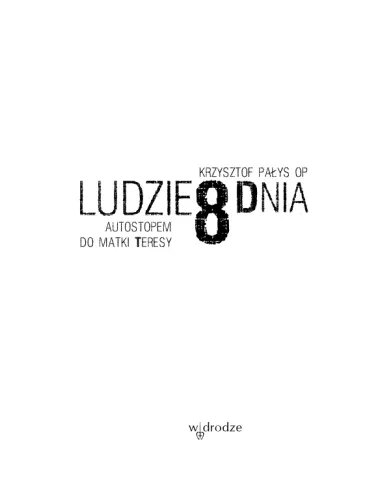 KRZYSZTOF PAŁYS OP

LUDZIE 8 DNIA

AUTOSTOPEM
DO MATKI TERESY

w drodze